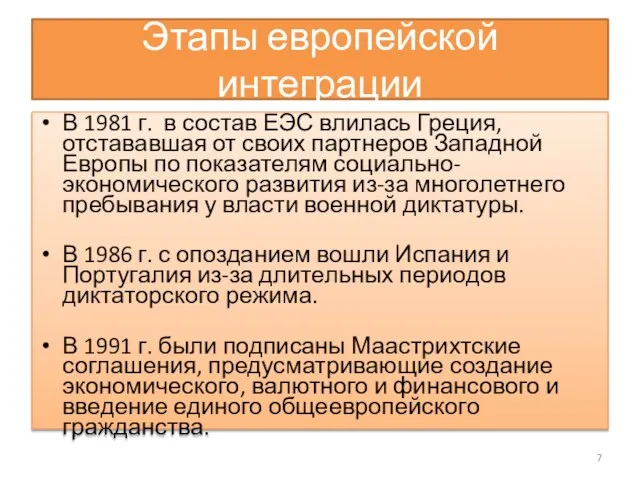 Этапы европейской интеграции

• В 1981 г. в состав ЕЭС влилась Греция, отстававшая от своих партнеров Западной Европы по показателям социально-экономического развития из-за многолетнего пребывания у власти военной диктатуры.

• В 1986 г. с опозданием вошли Испания и Португалия из-за длительных периодов диктаторского режима.

• В 1991 г. были подписаны Маастрихтские соглашения, предусматривающие создание экономического, валютного и финансового и введение единого общеевропейского гражданства.

7